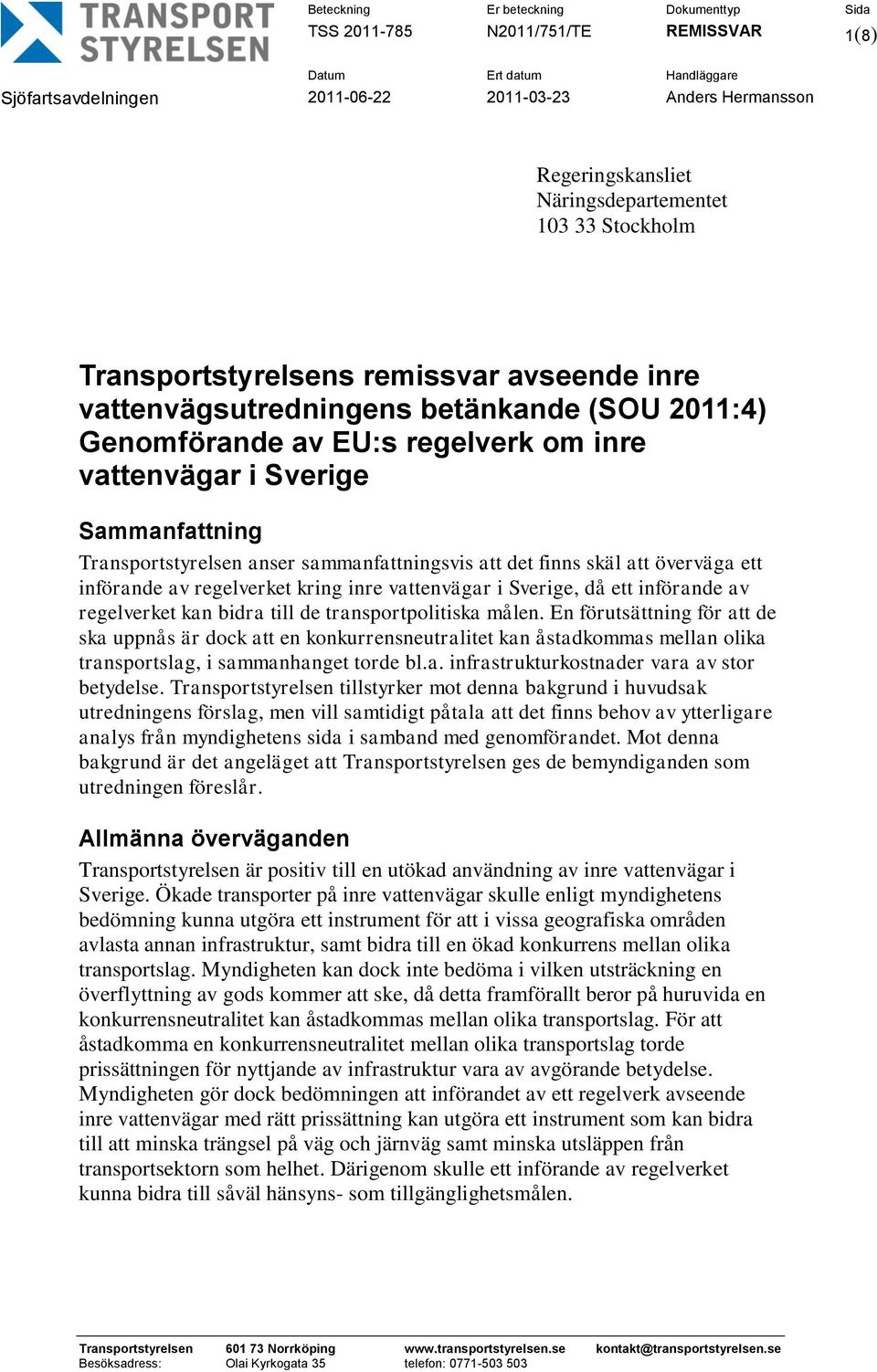 TRANSPORT STYRELSEN

Sjöfartsavdelningen

Beteckning
TSS 2011-785

Er beteckning
N2011/751/TE

Dokumenttyp
REMISSVAR

Sida
1(8)

Datum
2011-06-22

Ert datum
2011-03-23

Handläggare
Anders Hermansson

Regeringskansliet
Näringsdepartementet
103 33 Stockholm

Transportstyrelsens remissvar avseende inre vattenvägsutredningens betänkande (SOU 2011:4) Genomförande av EU:s regelverk om inre vattenvägar i Sverige

Sammanfattning

Transportstyrelsen anser sammanfattningsvis att det finns skäl att överväga ett införande av regelverket kring inre vattenvägar i Sverige, då ett införande av regelverket kan bidra till de transportpolitiska målen. En förutsättning för att de ska uppnås är dock att en konkurrensneutralitet kan åstadkommas mellan olika transportslag, i sammanhanget torde bl.a. infrastrukturkostnader vara av stor betydelse. Transportstyrelsen tillstyrker mot denna bakgrund i huvudsak utredningens förslag, men vill samtidigt påtala att det finns behov av ytterligare analys från myndighetens sida i samband med genomförandet. Mot denna bakgrund är det angeläget att Transportstyrelsen ges de bemyndiganden som utredningen föreslår.

Allmänna överväganden

Transportstyrelsen är positiv till en utökad användning av inre vattenvägar i Sverige. Ökade transporter på inre vattenvägar skulle enligt myndighetens bedömning kunna utgöra ett instrument för att i vissa geografiska områden avlasta annan infrastruktur, samt bidra till en ökad konkurrens mellan olika transportslag. Myndigheten kan dock inte bedöma i vilken utsträckning en överflyttning av gods kommer att ske, då detta framförallt beror på huruvida en konkurrensneutralitet kan åstadkommas mellan olika transportslag. För att åstadkomma en konkurrensneutralitet mellan olika transportslag torde prissättningen för nyttjande av infrastruktur vara av avgörande betydelse. Myndigheten gör dock bedömningen att införandet av ett regelverk avseende inre vattenvägar med rätt prissättning kan utgöra ett instrument som kan bidra till att minska trängsel på väg och järnväg samt minska utsläppen från transportsektorn som helhet. Därigenom skulle ett införande av regelverket kunna bidra till såväl hänsyns- som tillgänglighetsmålen.

Transportstyrelsen
Besöksadress:

601 73 Norrköping
Olai Kyrkogata 35

www.transportstyrelsen.se
telefon: 0771-503 503

kontakt@transportstyrelsen.se